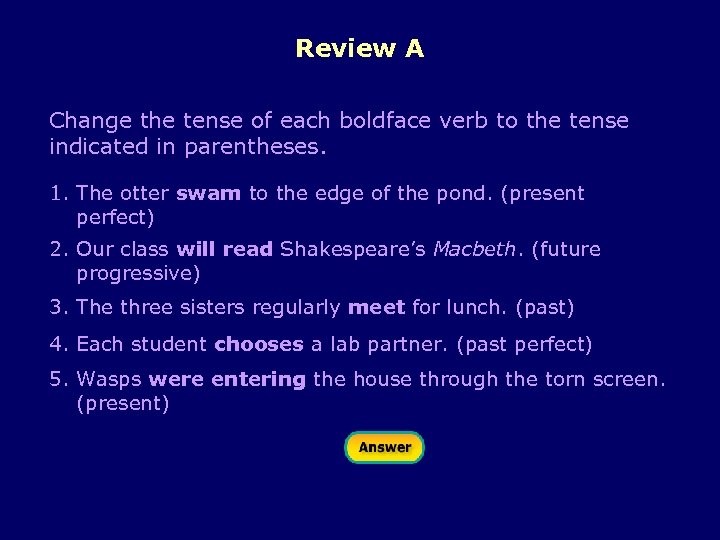 Review A

Change the tense of each boldface verb to the tense indicated in parentheses.

1. The otter swam to the edge of the pond. (present perfect)

2. Our class will read Shakespeare's Macbeth. (future progressive)

3. The three sisters regularly meet for lunch. (past)

4. Each student chooses a lab partner. (past perfect)

5. Wasps were entering the house through the torn screen. (present)

Answer